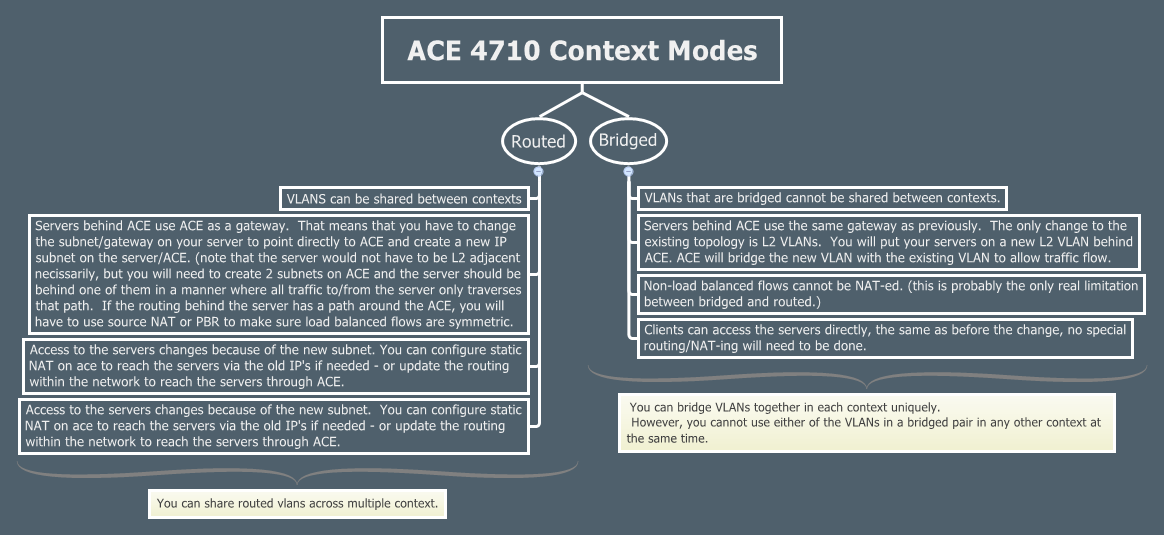 ACE 4710 Context Modes

Routed

VLANS can be shared between contexts

Servers behind ACE use ACE as a gateway. That means that you have to change the subnet/gateway on your server to point directly to ACE and create a new IP subnet on the server/ACE. (note that the server would not have to be L2 adjacent necissarily, but you will need to create 2 subnets on ACE and the server should be behind one of them in a manner where all traffic to/from the server only traverses that path. If the routing behind the server has a path around the ACE, you will have to use source NAT or PBR to make sure load balanced flows are symmetric.

Access to the servers changes because of the new subnet. You can configure static NAT on ace to reach the servers via the old IP's if needed - or update the routing within the network to reach the servers through ACE.

Access to the servers changes because of the new subnet. You can configure static NAT on ace to reach the servers via the old IP's if needed - or update the routing within the network to reach the servers through ACE.

You can share routed vlans across multiple context.

Bridged

VLANs that are bridged cannot be shared between contexts.

Servers behind ACE use the same gateway as previously. The only change to the existing topology is L2 VLANs. You will put your servers on a new L2 VLAN behind ACE. ACE will bridge the new VLAN with the existing VLAN to allow traffic flow.

Non-load balanced flows cannot be NAT-ed. (this is probably the only real limitation between bridged and routed.)

Clients can access the servers directly, the same as before the change, no special routing/NAT-ing will need to be done.

You can bridge VLANs together in each context uniquely.
However, you cannot use either of the VLANs in a bridged pair in any other context at the same time.